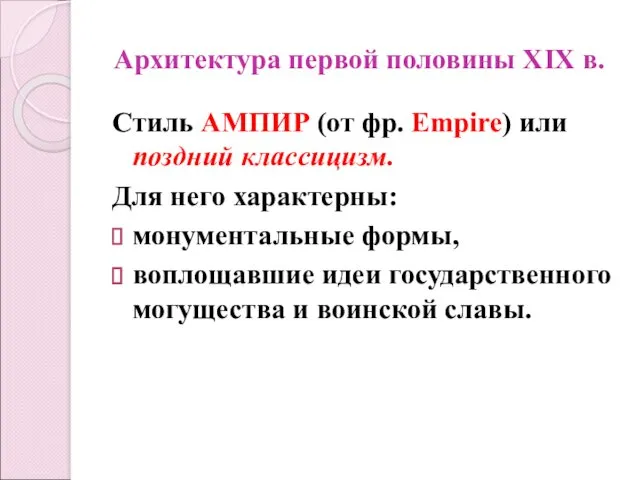 Архитектура первой половины XIX в.

Стиль АМПИР (от фр. Empire) или поздний классицизм.

Для него характерны:

монументальные формы,

воплощавшие идеи государственного могущества и воинской славы.